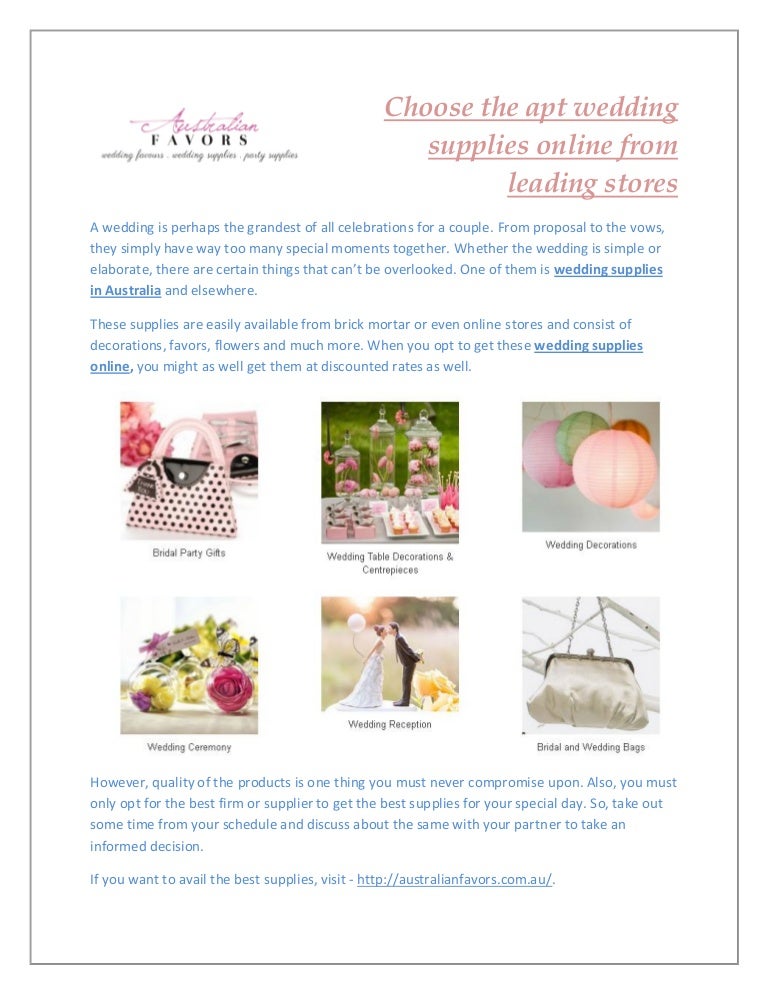 Australian
FAVORS
wedding favours . wedding supplies . party supplies

Choose the apt wedding supplies online from leading stores

A wedding is perhaps the grandest of all celebrations for a couple. From proposal to the vows, they simply have way too many special moments together. Whether the wedding is simple or elaborate, there are certain things that can't be overlooked. One of them is wedding supplies in Australia and elsewhere.

These supplies are easily available from brick mortar or even online stores and consist of decorations, favors, flowers and much more. When you opt to get these wedding supplies online, you might as well get them at discounted rates as well.

Bridal Party Gifts

Wedding Table Decorations & Centrepieces

Wedding Decorations

Wedding Ceremony

Wedding Reception

Bridal and Wedding Bags

However, quality of the products is one thing you must never compromise upon. Also, you must only opt for the best firm or supplier to get the best supplies for your special day. So, take out some time from your schedule and discuss about the same with your partner to take an informed decision.

If you want to avail the best supplies, visit - http://australianfavors.com.au/.